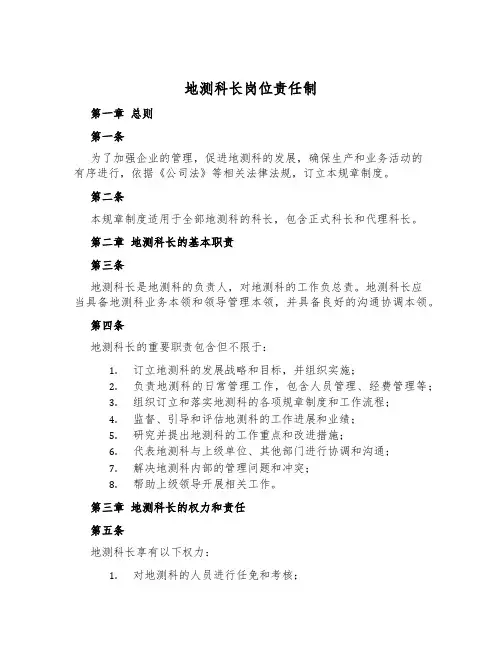 地测科长岗位责任制

第一章 总则

第一条

为了加强企业的管理，促进地测科的发展，确保生产和业务活动的有序进行，依据《公司法》等相关法律法规，订立本规章制度。

第二条

本规章制度适用于全部地测科的科长，包含正式科长和代理科长。

第二章 地测科长的基本职责

第三条

地测科长是地测科的负责人，对地测科的工作负总责。地测科长应当具备地测科业务本领和领导管理本领，并具备良好的沟通协调本领。

第四条

地测科长的重要职责包含但不限于：

1. 订立地测科的发展战略和目标，并组织实施；
2. 负责地测科的日常管理工作，包含人员管理、经费管理等；
3. 组织订立和落实地测科的各项规章制度和工作流程；
4. 监督、引导和评估地测科的工作进展和业绩；
5. 研究并提出地测科的工作重点和改进措施；
6. 代表地测科与上级单位、其他部门进行协调和沟通；
7. 解决地测科内部的管理问题和冲突；
8. 帮助上级领导开展相关工作。

第三章 地测科长的权力和责任

第五条

地测科长享有以下权力：

1. 对地测科的人员进行任免和考核；